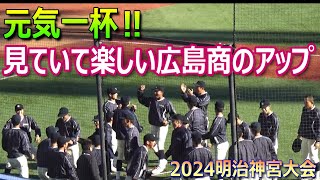 元気一杯!!
見ていて楽しい広島商のアップ

2024明治神宮大会